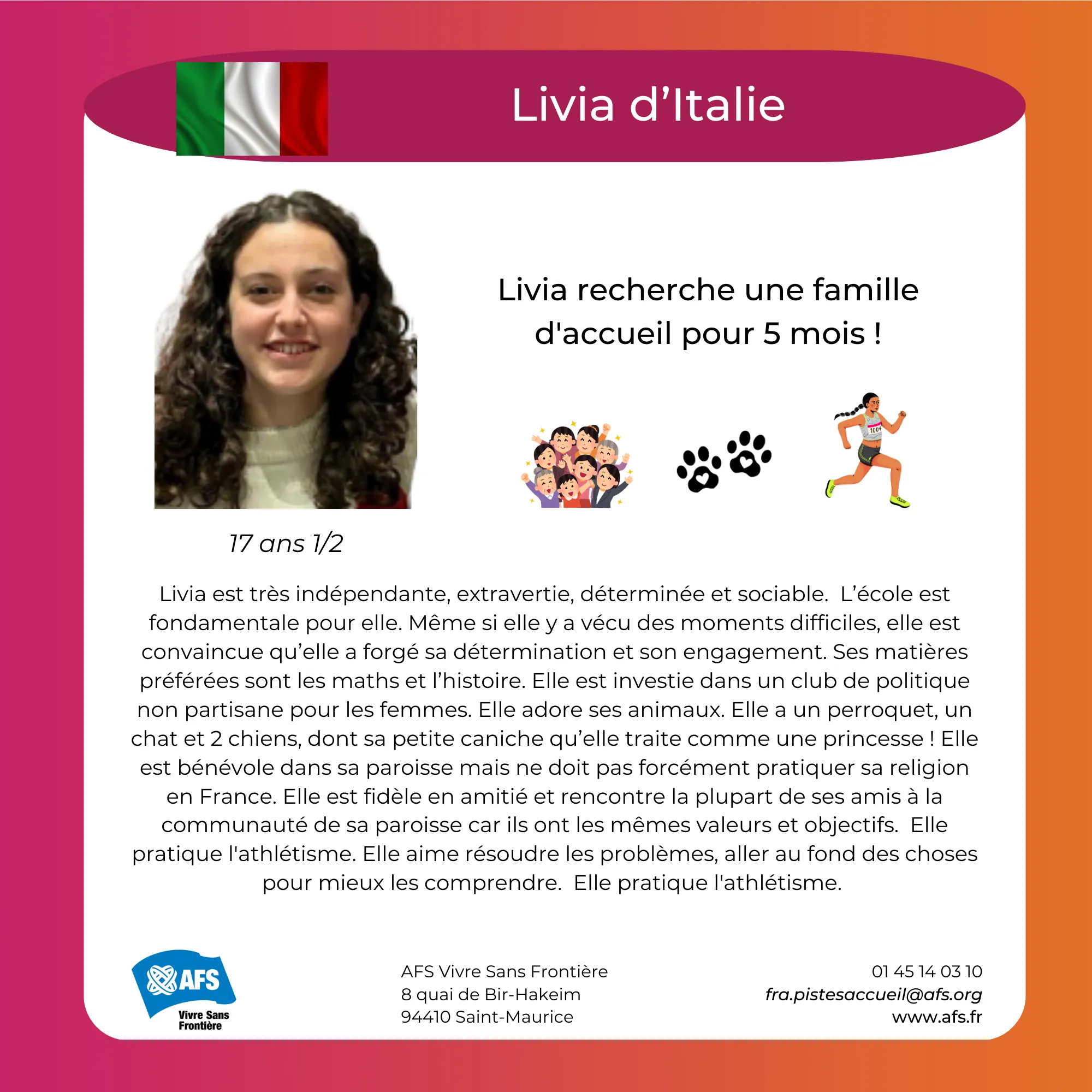 Livia d’Italie

Livia recherche une famille d'accueil pour 5 mois !

1004

17 ans 1/2

Livia est très indépendante, extravertie, déterminée et sociable. L’école est fondamentale pour elle. Même si elle y a vécu des moments difficiles, elle est convaincue qu’elle a forgé sa détermination et son engagement. Ses matières préférées sont les maths et l’histoire. Elle est investie dans un club de politique non partisane pour les femmes. Elle adore ses animaux. Elle a un perroquet, un chat et 2 chiens, dont sa petite caniche qu’elle traite comme une princesse ! Elle est bénévole dans sa paroisse mais ne doit pas forcément pratiquer sa religion en France. Elle est fidèle en amitié et rencontre la plupart de ses amis à la communauté de sa paroisse car ils ont les mêmes valeurs et objectifs. Elle pratique l'athlétisme. Elle aime résoudre les problèmes, aller au fond des choses pour mieux les comprendre. Elle pratique l'athlétisme.

AFS
Vivre Sans Frontière

AFS Vivre Sans Frontière
8 quai de Bir-Hakeim
94410 Saint-Maurice

01 45 14 03 10
fra.pistesaccueil@afs.org
www.afs.fr